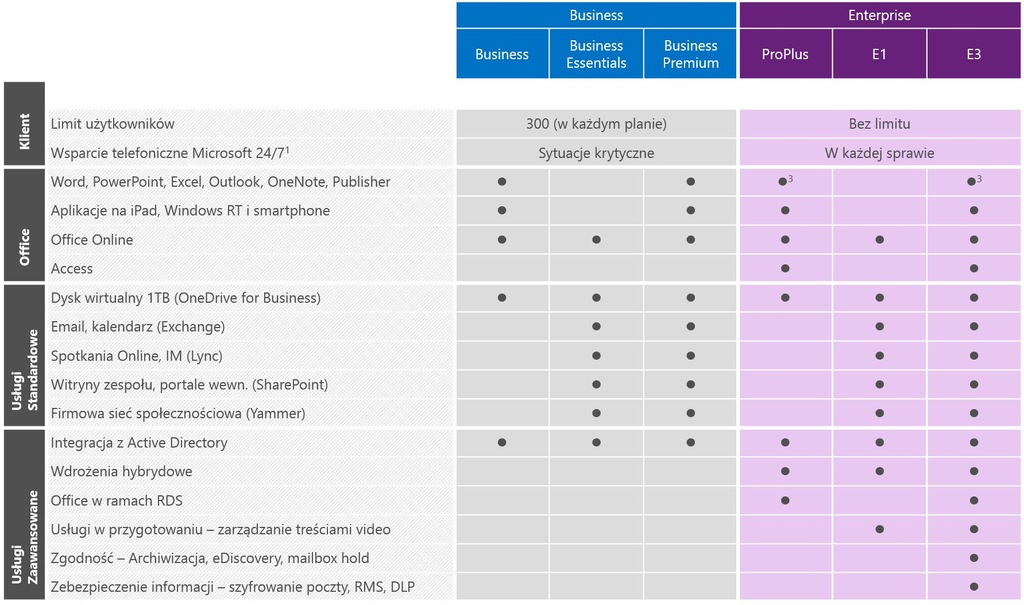 | | | Business | | | Enterprise | | |
|---|---|---|---|---|---|---|---|
| | | Business | Business Essentials | Business Premium | ProPlus | E1 | E3 |
| Klient | Limit użytkowników | 300 (w każdym planie) | | | Bez limitu | | |
| | Wsparcie telefoniczne Microsoft 24/7$^1$ | Sytuacje krytyczne | | | W każdej sprawie | | |
| Office | Word, PowerPoint, Excel, Outlook, OneNote, Publisher | ● | | ● | ●$^3$ | | ●$^3$ |
| | Aplikacje na iPad, Windows RT i smartphone | ● | | ● | ● | | ● |
| | Office Online | ● | ● | ● | ● | ● | ● |
| | Access | | | | ● | | ● |
| Usługi Standardowe | Dysk wirtualny 1TB (OneDrive for Business) | ● | ● | ● | ● | ● | ● |
| | Email, kalendarz (Exchange) | | ● | ● | | ● | ● |
| | Spotkania Online, IM (Lync) | | ● | ● | | ● | ● |
| | Witryny zespołu, portale wewn. (SharePoint) | | ● | ● | | ● | ● |
| | Firmowa sieć społecznościowa (Yammer) | | ● | ● | | ● | ● |
| Usługi Zaawansowane | Integracja z Active Directory | ● | ● | ● | ● | ● | ● |
| | Wdrożenia hybrydowe | | | | ● | ● | ● |
| | Office w ramach RDS | | | | ● | | ● |
| | Usługi w przygotowaniu – zarządzanie treściami video | | | | | ● | ● |
| | Zgodność – Archiwizacja, eDiscovery, mailbox hold | | | | | | ● |
| | Zebezpieczenie informacji – szyfrowanie poczty, RMS, DLP | | | | | | ● |